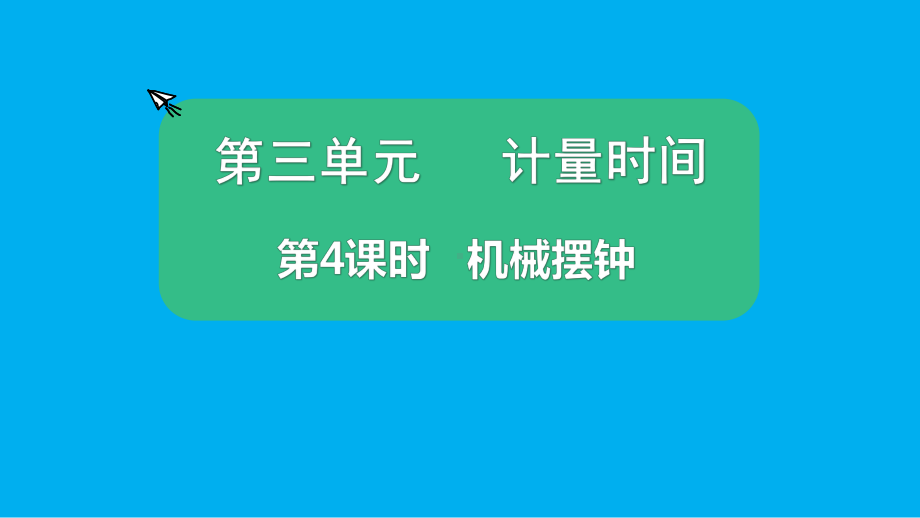 第三单元　计量时间

第4课时　机械摆钟